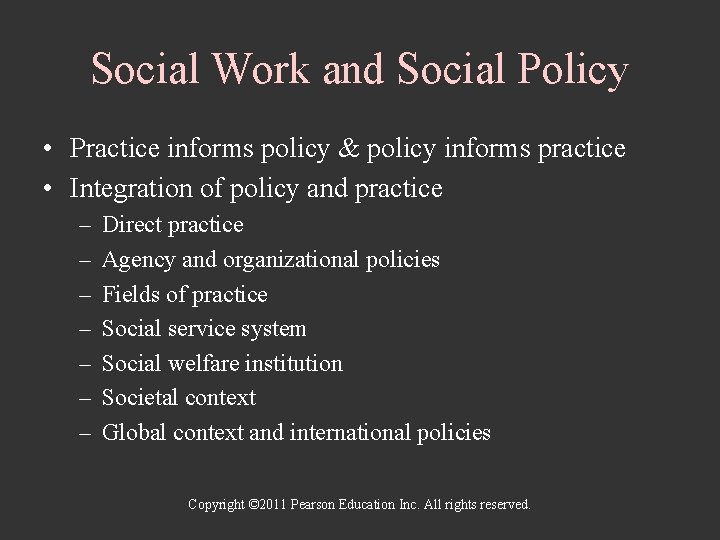 Social Work and Social Policy

• Practice informs policy & policy informs practice
• Integration of policy and practice
– Direct practice
– Agency and organizational policies
– Fields of practice
– Social service system
– Social welfare institution
– Societal context
– Global context and international policies

Copyright ©2011 Pearson Education Inc. All rights reserved.